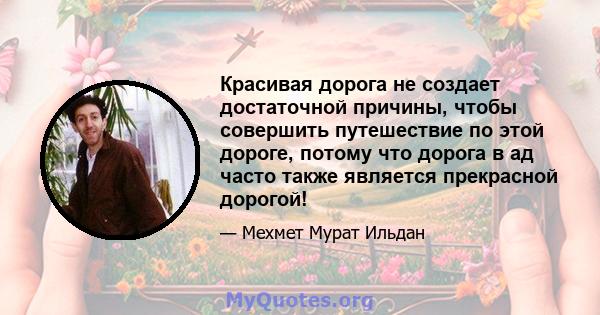 Красивая дорога не создает достаточной причины, чтобы совершить путешествие по этой дороге, потому что дорога в ад часто также является прекрасной дорогой!

— Мехмет Мурат Ильдан

MyQuotes.org